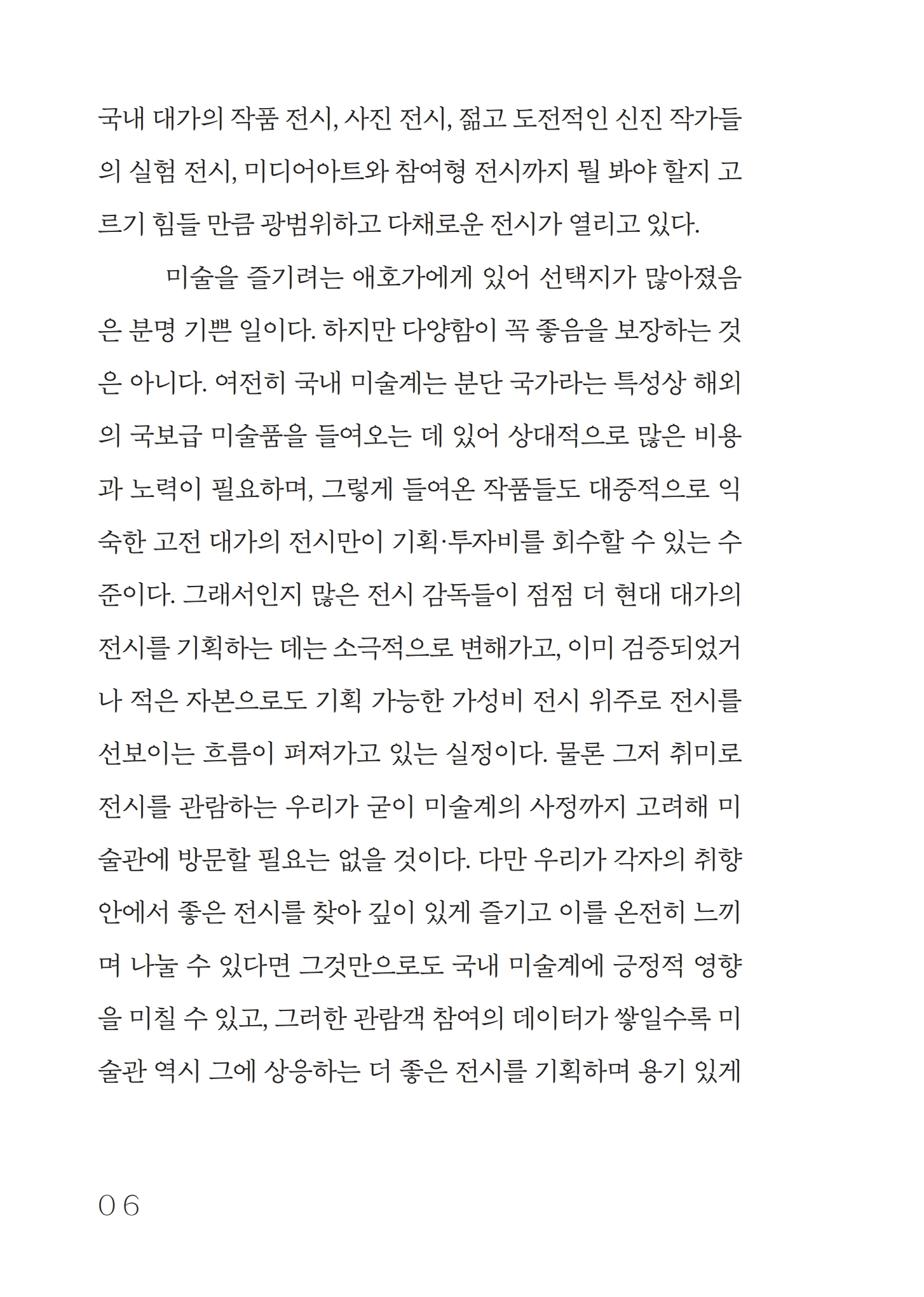 국내 대가의 작품 전시, 사진 전시, 젊고 도전적인 신진 작가들의 실험 전시, 미디어아트와 참여형 전시까지 뭘 봐야 할지 고르기 힘들 만큼 광범위하고 다채로운 전시가 열리고 있다.

미술을 즐기려는 애호가에게 있어 선택지가 많아졌음은 분명 기쁜 일이다. 하지만 다양함이 꼭 좋음을 보장하는 것은 아니다. 여전히 국내 미술계는 분단 국가라는 특성상 해외의 국보급 미술품을 들여오는 데 있어 상대적으로 많은 비용과 노력이 필요하며, 그렇게 들여온 작품들도 대중적으로 익숙한 고전 대가의 전시만이 기획·투자비를 회수할 수 있는 수준이다. 그래서인지 많은 전시 감독들이 점점 더 현대 대가의 전시를 기획하는 데는 소극적으로 변해가고, 이미 검증되었거나 적은 자본으로도 기획 가능한 가성비 전시 위주로 전시를 선보이는 흐름이 퍼져가고 있는 실정이다. 물론 그저 취미로 전시를 관람하는 우리가 굳이 미술계의 사정까지 고려해 미술관에 방문할 필요는 없을 것이다. 다만 우리가 각자의 취향 안에서 좋은 전시를 찾아 깊이 있게 즐기고 이를 온전히 느끼며 나눌 수 있다면 그것만으로도 국내 미술계에 긍정적 영향을 미칠 수 있고, 그러한 관람객 참여의 데이터가 쌓일수록 미술관 역시 그에 상응하는 더 좋은 전시를 기획하며 용기 있게

06